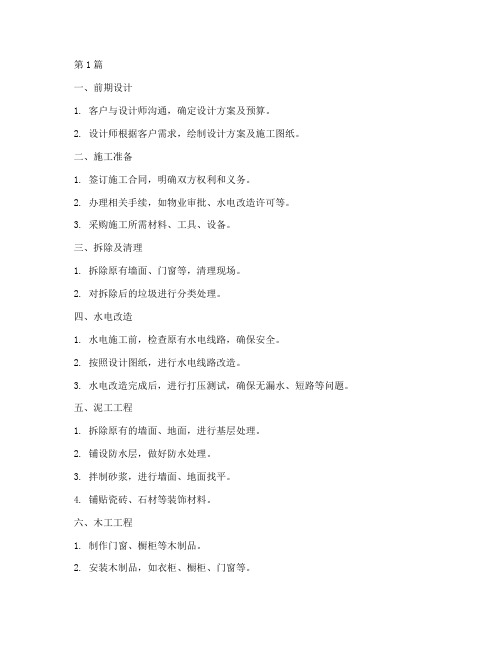 第 1 篇

一、前期设计

1. 客户与设计师沟通，确定设计方案及预算。

2. 设计师根据客户需求，绘制设计方案及施工图纸。

二、施工准备

1. 签订施工合同，明确双方权利和义务。

2. 办理相关手续，如物业审批、水电改造许可等。

3. 采购施工所需材料、工具、设备。

三、拆除及清理

1. 拆除原有墙面、门窗等，清理现场。

2. 对拆除后的垃圾进行分类处理。

四、水电改造

1. 水电施工前，检查原有水电线路，确保安全。

2. 按照设计图纸，进行水电线路改造。

3. 水电改造完成后，进行打压测试，确保无漏水、短路等问题。

五、泥工工程

1. 拆除原有的墙面、地面，进行基层处理。

2. 铺设防水层，做好防水处理。

3. 拌制砂浆，进行墙面、地面找平。

4. 铺贴瓷砖、石材等装饰材料。

六、木工工程

1. 制作门窗、橱柜等木制品。

2. 安装木制品，如衣柜、橱柜、门窗等。